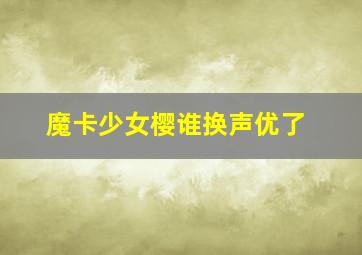 魔卡少女樱谁换声优了